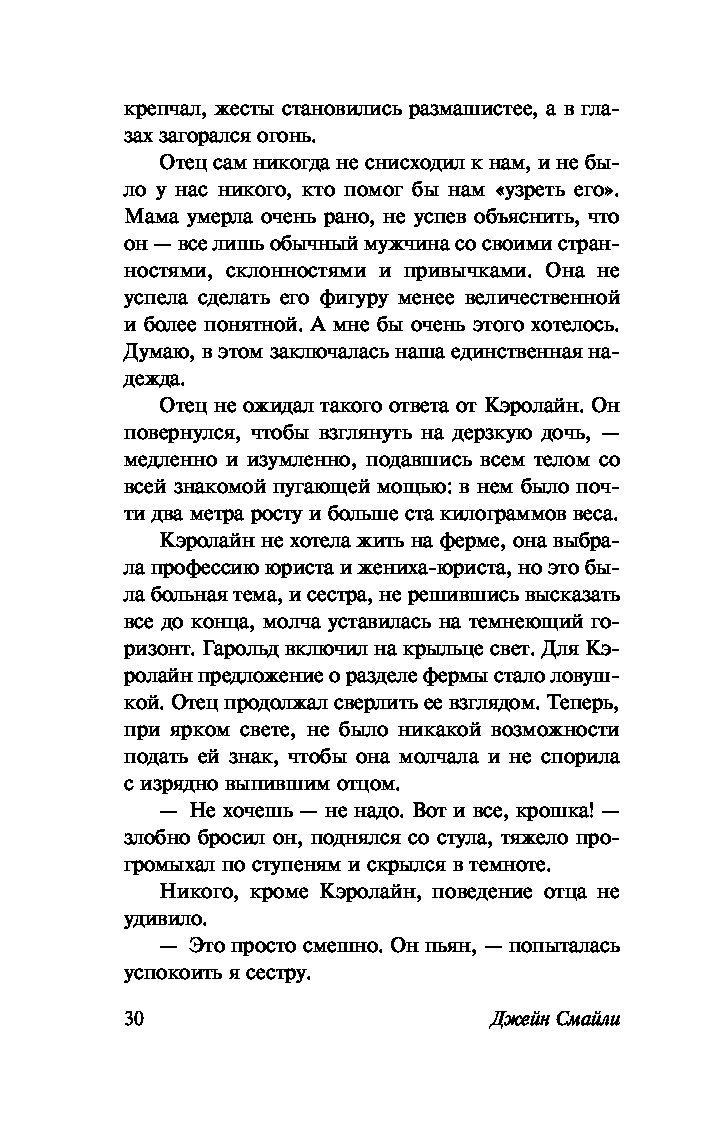 крепчал, жесты становились размашистее, а в глазах загорался огонь.

Отец сам никогда не снисходил к нам, и не было у нас никого, кто помог бы нам «узреть его». Мама умерла очень рано, не успев объяснить, что он — все лишь обычный мужчина со своими странностями, склонностями и привычками. Она не успела сделать его фигуру менее величественной и более понятной. А мне бы очень этого хотелось. Думаю, в этом заключалась наша единственная надежда.

Отец не ожидал такого ответа от Кэролайн. Он повернулся, чтобы взглянуть на дерзкую дочь, — медленно и изумленно, подавшись всем телом со всей знакомой пугающей мощью: в нем было почти два метра росту и больше ста килограммов веса.

Кэролайн не хотела жить на ферме, она выбрала профессию юриста и жениха-юриста, но это была больная тема, и сестра, не решившись высказать все до конца, молча уставилась на темнеющий горизонт. Гарольд включил на крыльце свет. Для Кэролайн предложение о разделе фермы стало ловушкой. Отец продолжал сверлить ее взглядом. Теперь, при ярком свете, не было никакой возможности подать ей знак, чтобы она молчала и не спорила с изрядно выпившим отцом.

— Не хочешь — не надо. Вот и все, крошка! — злобно бросил он, поднялся со стула, тяжело прогромыхал по ступеням и скрылся в темноте.

Никого, кроме Кэролайн, поведение отца не удивило.

— Это просто смешно. Он пьян, — попыталась успокоить я сестру.

30 Джейн Смайли